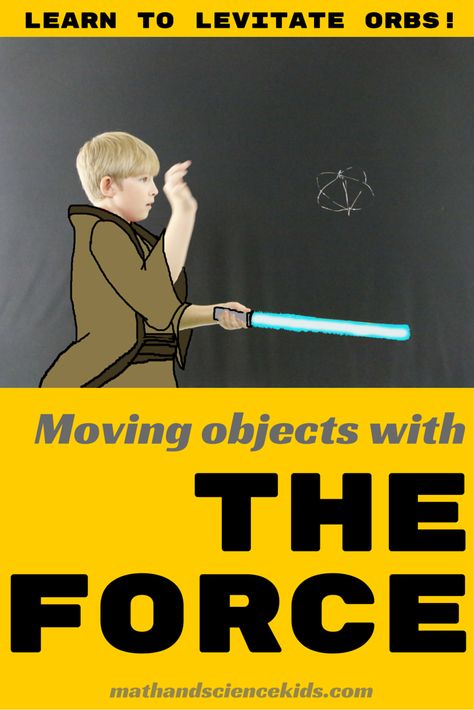 LEARN TO LEVITATE ORBS!

Moving objects with

THE FORCE

mathandsciencekids.com